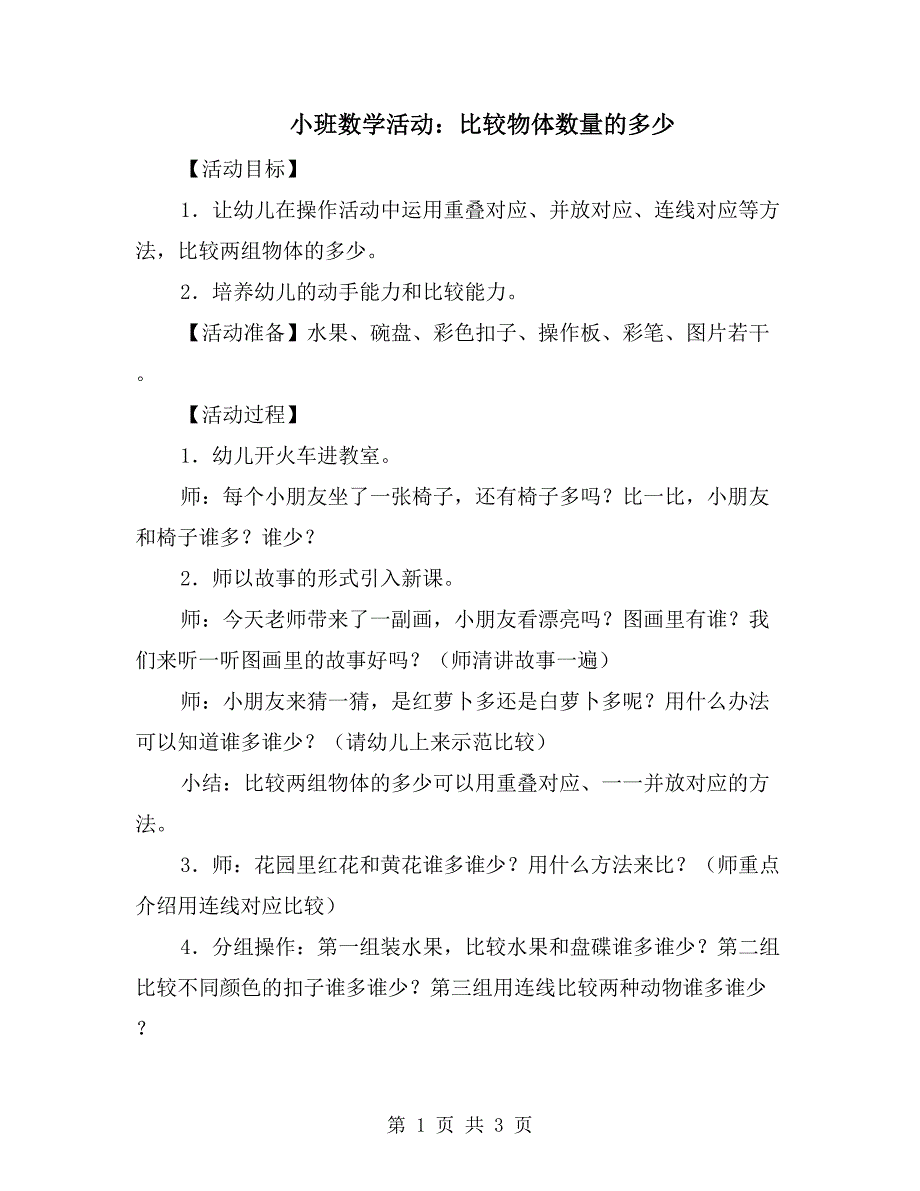 小班数学活动：比较物体数量的多少

【活动目标】

1．让幼儿在操作活动中运用重叠对应、并放对应、连线对应等方法，比较两组物体的多少。

2．培养幼儿的动手能力和比较能力。

【活动准备】水果、碗盘、彩色扣子、操作板、彩笔、图片若干。

【活动过程】

1．幼儿开火车进教室。

师：每个小朋友坐了一张椅子，还有椅子多吗？比一比，小朋友和椅子谁多？谁少？

2．师以故事的形式引入新课。

师：今天老师带来了一副画，小朋友看漂亮吗？图画里有谁？我们来听一听图画里的故事好吗？（师清讲故事一遍）

师：小朋友来猜一猜，是红萝卜多还是白萝卜多呢？用什么办法可以知道谁多谁少？（请幼儿上来示范比较）

小结：比较两组物体的多少可以用重叠对应、一一并放对应的方法。

3．师：花园里红花和黄花谁多谁少？用什么方法来比？（师重点介绍用连线对应比较）

4．分组操作：第一组装水果，比较水果和盘碟谁多谁少？第二组比较不同颜色的扣子谁多谁少？第三组用连线比较两种动物谁多谁少？

第 1 页 共 3 页